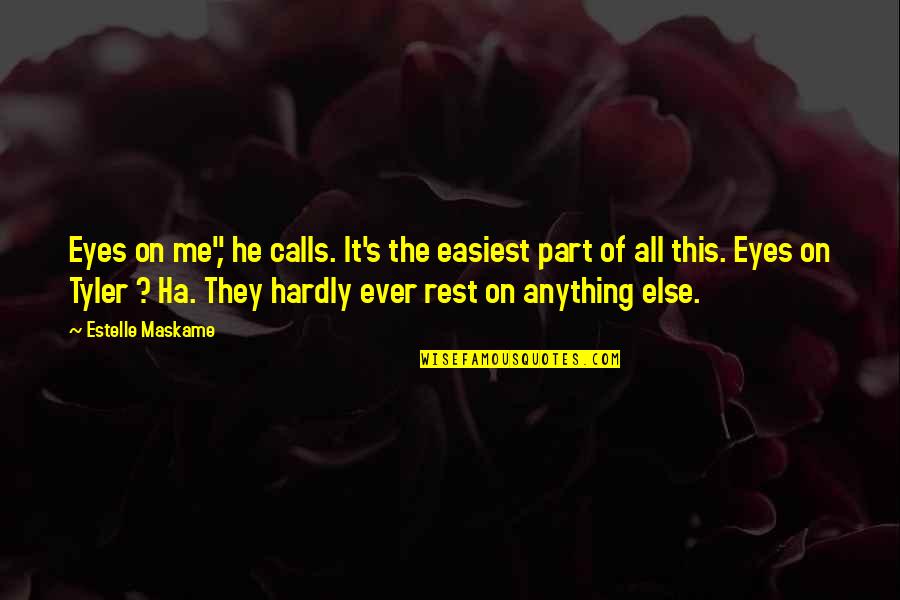 Eyes on me", he calls. It's the easiest part of all this. Eyes on Tyler ? Ha. They hardly ever rest on anything else.

— Estelle Maskame

WISEFAMOUSQUOTES.COM